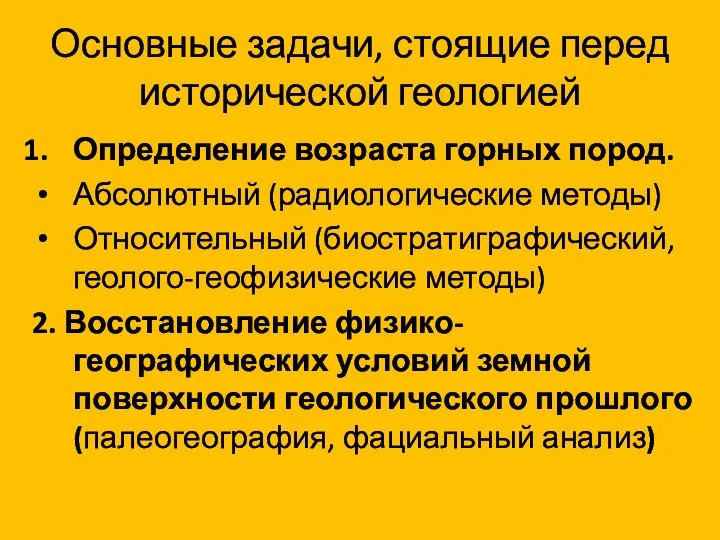 Основные задачи, стоящие перед исторической геологией

1. Определение возраста горных пород.
• Абсолютный (радиологические методы)
• Относительный (биостратиграфический, геолого-геофизические методы)

2. Восстановление физико-географических условий земной поверхности геологического прошлого (палеогеография, фациальный анализ)